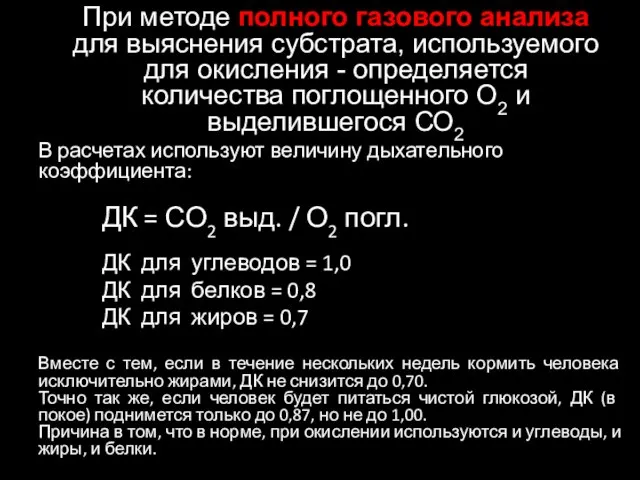 При методе полного газового анализа для выяснения субстрата, используемого для окисления - определяется количества поглощенного $O_2$ и выделившегося $CO_2$

В расчетах используют величину дыхательного коэффициента:

ДК = $CO_2$ выд. / $O_2$ погл.

ДК для углеводов = 1,0
ДК для белков = 0,8
ДК для жиров = 0,7

Вместе с тем, если в течение нескольких недель кормить человека исключительно жирами, ДК не снизится до 0,70.
Точно так же, если человек будет питаться чистой глюкозой, ДК (в покое) поднимется только до 0,87, но не до 1,00.
Причина в том, что в норме, при окислении используются и углеводы, и жиры, и белки.